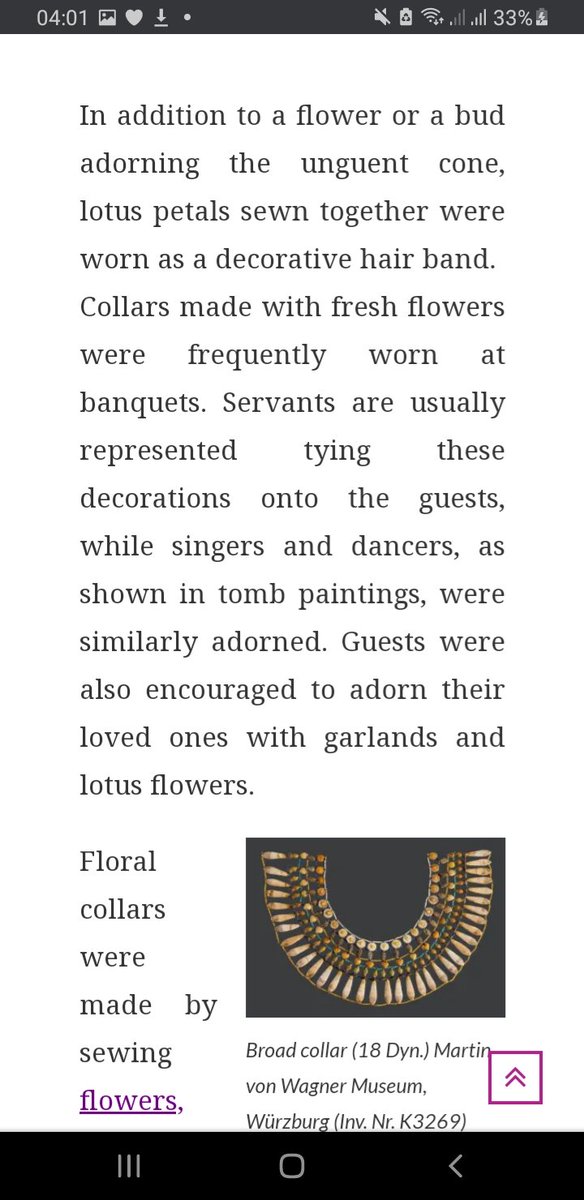 04:01 33%

In addition to a flower or a bud adorning the unguent cone, lotus petals sewn together were worn as a decorative hair band. Collars made with fresh flowers were frequently worn at banquets. Servants are usually represented tying these decorations onto the guests, while singers and dancers, as shown in tomb paintings, were similarly adorned. Guests were also encouraged to adorn their loved ones with garlands and lotus flowers.

Floral collars were made by sewing flowers,

Broad collar (18 Dyn.) Martin von Wagner Museum, Würzburg (Inv. Nr. K3269)